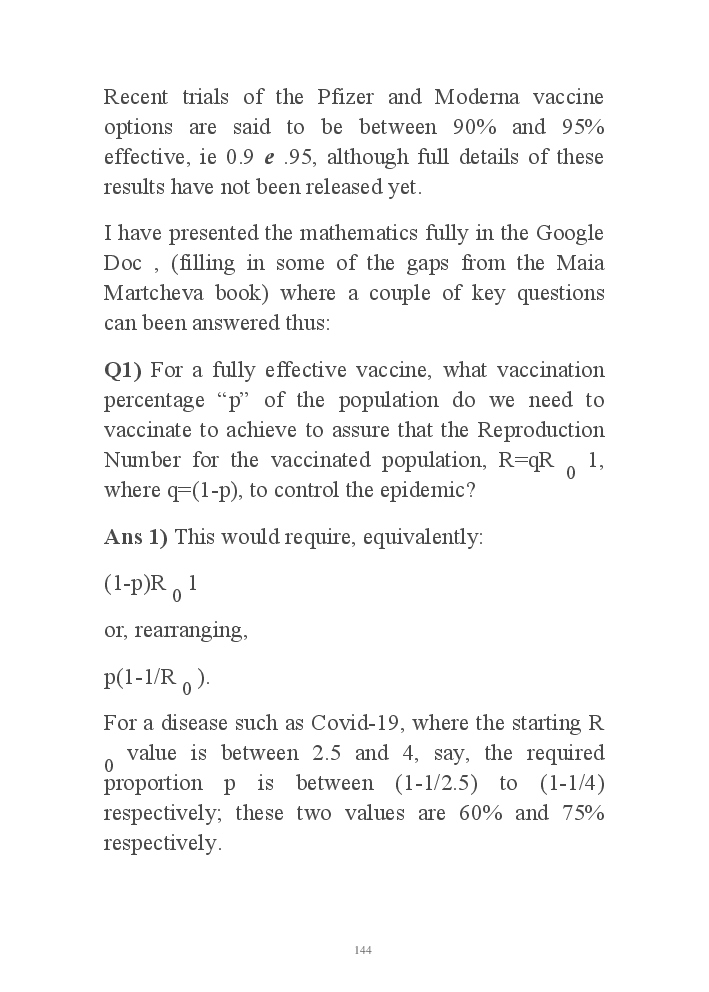 Recent trials of the Pfizer and Moderna vaccine options are said to be between 90% and 95% effective, ie 0.9 $e$ .95, although full details of these results have not been released yet.

I have presented the mathematics fully in the Google Doc , (filling in some of the gaps from the Maia Martcheva book) where a couple of key questions can been answered thus:

**Q1)** For a fully effective vaccine, what vaccination percentage “p” of the population do we need to vaccinate to achieve to assure that the Reproduction Number for the vaccinated population, R=qR $_0$ 1, where q=(1-p), to control the epidemic?

**Ans 1)** This would require, equivalently:

(1-p)R $_0$ 1

or, rearranging,

p(1-1/R $_0$ ).

For a disease such as Covid-19, where the starting R $_0$ value is between 2.5 and 4, say, the required proportion p is between (1-1/2.5) to (1-1/4) respectively; these two values are 60% and 75% respectively.

144